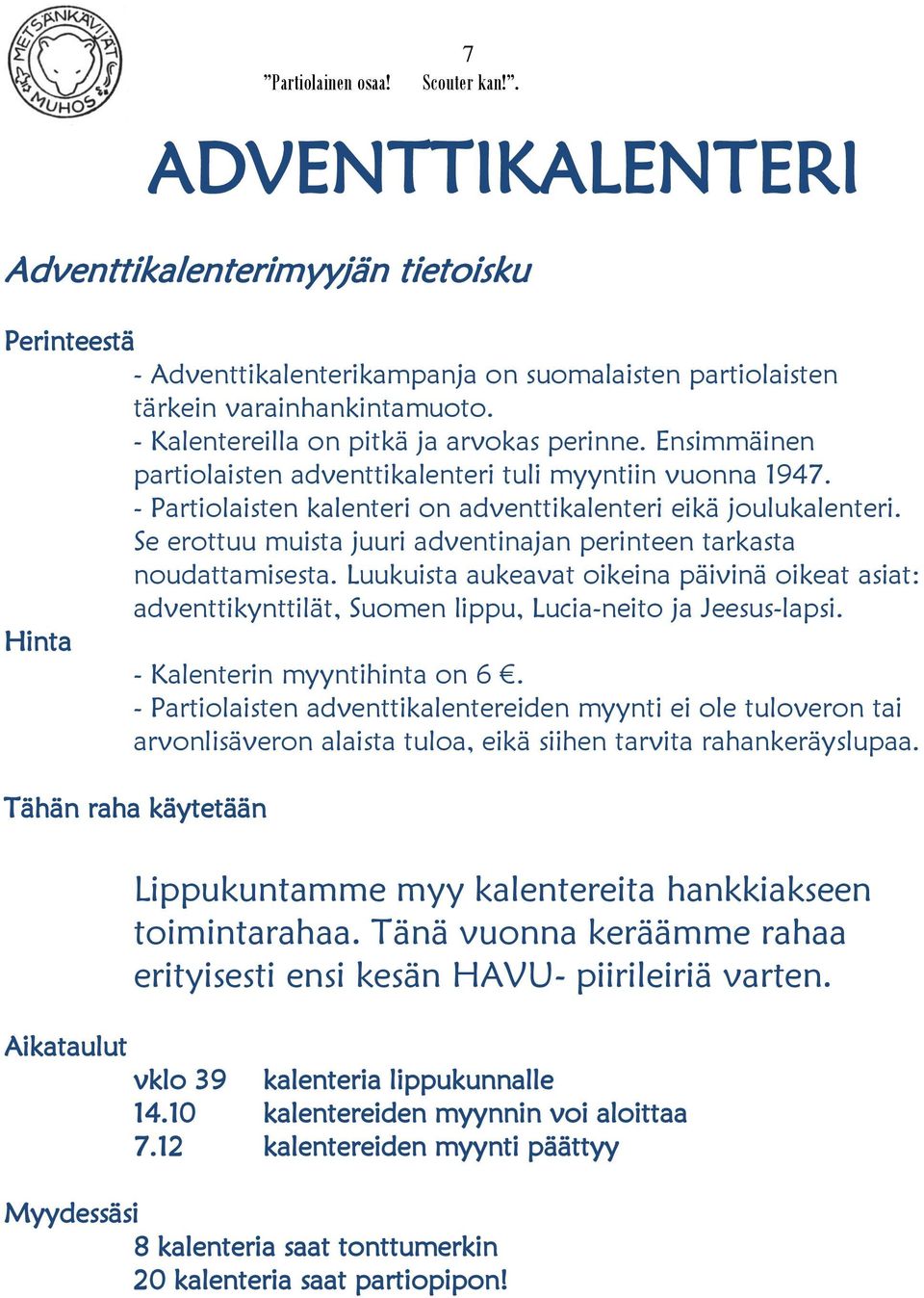 METSÄNKÄVIJÄT MUHOS

7
”Partiolainen osaa! Scouter kan!”.

ADVENTTIKALENTERI

Adventtikalenterimyyjän tietoisku

Perinteestä

- Adventtikalenterikampanja on suomalaisten partiolaisten tärkein varainhankintamuoto.
- Kalentereilla on pitkä ja arvokas perinne. Ensimmäinen partiolaisten adventtikalenteri tuli myyntiin vuonna 1947.
- Partiolaisten kalenteri on adventtikalenteri eikä joulukalenteri. Se erottuu muista juuri adventinajan perinteen tarkasta noudattamisesta. Luukuista aukeavat oikeina päivinä oikeat asiat: adventtikynttilät, Suomen lippu, Lucia-neito ja Jeesus-lapsi.

Hinta

- Kalenterin myyntihinta on 6 €.
- Partiolaisten adventtikalentereiden myynti ei ole tuloveron tai arvonlisäveron alaista tuloa, eikä siihen tarvita rahankeräyslupaa.

Tähän raha käytetään

Lippukuntamme myy kalentereita hankkiakseen toimintarahaa. Tänä vuonna keräämme rahaa erityisesti ensi kesän HAVU- piirileiriä varten.

Aikataulut

vklo 39 kalenteria lippukunnalle
14.10 kalentereiden myynnin voi aloittaa
7.12 kalentereiden myynti päättyy

Myydessäsi

8 kalenteria saat tonttumerkin
20 kalenteria saat partiopipon!